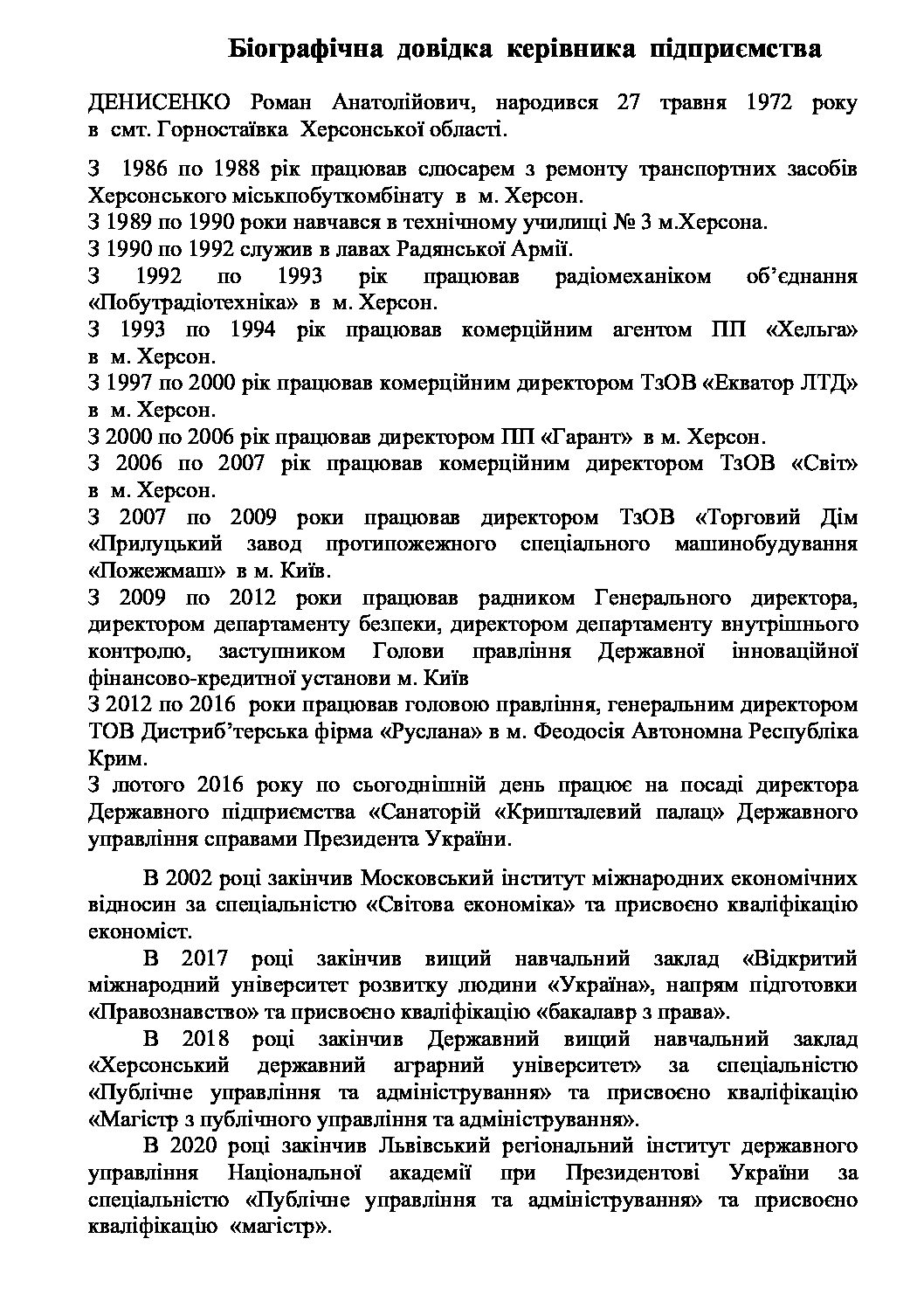 Біографічна довідка керівника підприємства

ДЕНИСЕНКО Роман Анатолійович, народився 27 травня 1972 року в смт. Горностаївка Херсонської області.

З 1986 по 1988 рік працював слюсарем з ремонту транспортних засобів Херсонського міськпобуткомбінату в м. Херсон.
З 1989 по 1990 роки навчався в технічному училищі № 3 м.Херсона.
З 1990 по 1992 служив в лавах Радянської Армії.
З 1992 по 1993 рік працював радіомеханіком об'єднання «Побутрадіотехніка» в м. Херсон.
З 1993 по 1994 рік працював комерційним агентом ПП «Хельга» в м. Херсон.
З 1997 по 2000 рік працював комерційним директором ТзОВ «Екватор ЛТД» в м. Херсон.
З 2000 по 2006 рік працював директором ПП «Гарант» в м. Херсон.
З 2006 по 2007 рік працював комерційним директором ТзОВ «Світ» в м. Херсон.
З 2007 по 2009 роки працював директором ТзОВ «Торговий Дім «Прилуцький завод протипожежного спеціального машинобудування «Пожежмаш» в м. Київ.
З 2009 по 2012 роки працював радником Генерального директора, директором департаменту безпеки, директором департаменту внутрішнього контролю, заступником Голови правління Державної інноваційної фінансово-кредитної установи м. Київ
З 2012 по 2016 роки працював головою правління, генеральним директором ТОВ Дистриб'терська фірма «Руслана» в м. Феодосія Автономна Республіка Крим.
З лютого 2016 року по сьогоднішній день працює на посаді директора Державного підприємства «Санаторій «Кришталевий палац» Державного управління справами Президента України.

В 2002 році закінчив Московський інститут міжнародних економічних відносин за спеціальністю «Світова економіка» та присвоєно кваліфікацію економіст.

В 2017 році закінчив вищий навчальний заклад «Відкритий міжнародний університет розвитку людини «Україна», напрям підготовки «Правознавство» та присвоєно кваліфікацію «бакалавр з права».

В 2018 році закінчив Державний вищий навчальний заклад «Херсонський державний аграрний університет» за спеціальністю «Публічне управління та адміністрування» та присвоєно кваліфікацію «Магістр з публічного управління та адміністрування».

В 2020 році закінчив Львівський регіональний інститут державного управління Національної академії при Президентові України за спеціальністю «Публічне управління та адміністрування» та присвоєно кваліфікацію «магістр».